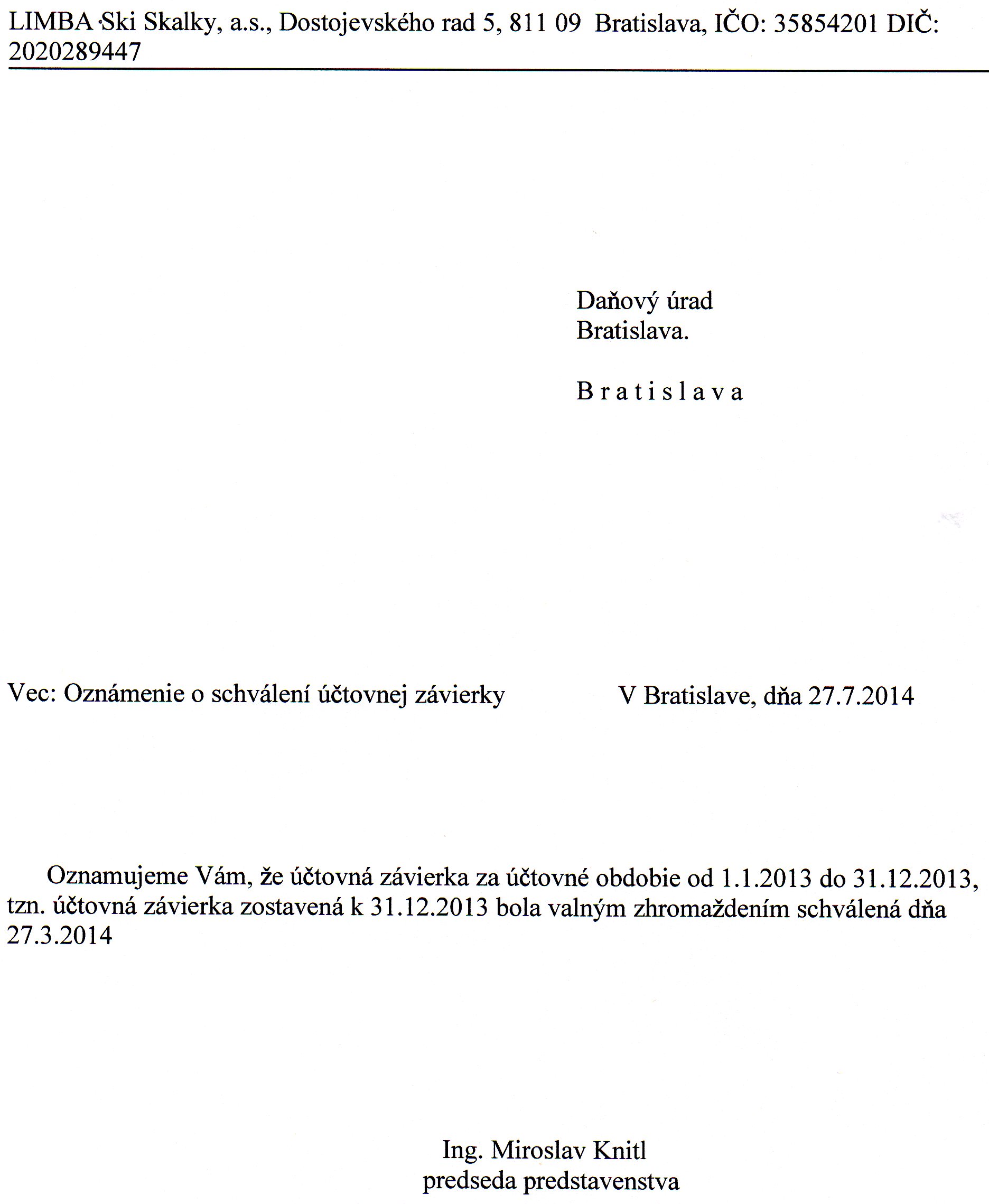 LIMBA Ski Skalky, a.s., Dostojevského rad 5, 811 09 Bratislava, IČO: 35854201 DIČ: 2020289447

Daňový úrad
Bratislava.

B r a t i s l a v a

Vec: Oznámenie o schválení účtovnej závierky

V Bratislave, dňa 27.7.2014

Oznamujeme Vám, že účtovná závierka za účtovné obdobie od 1.1.2013 do 31.12.2013, tzn. účtovná závierka zostavená k 31.12.2013 bola valným zhromaždením schválená dňa 27.3.2014

Ing. Miroslav Knitl
predseda predstavenstva